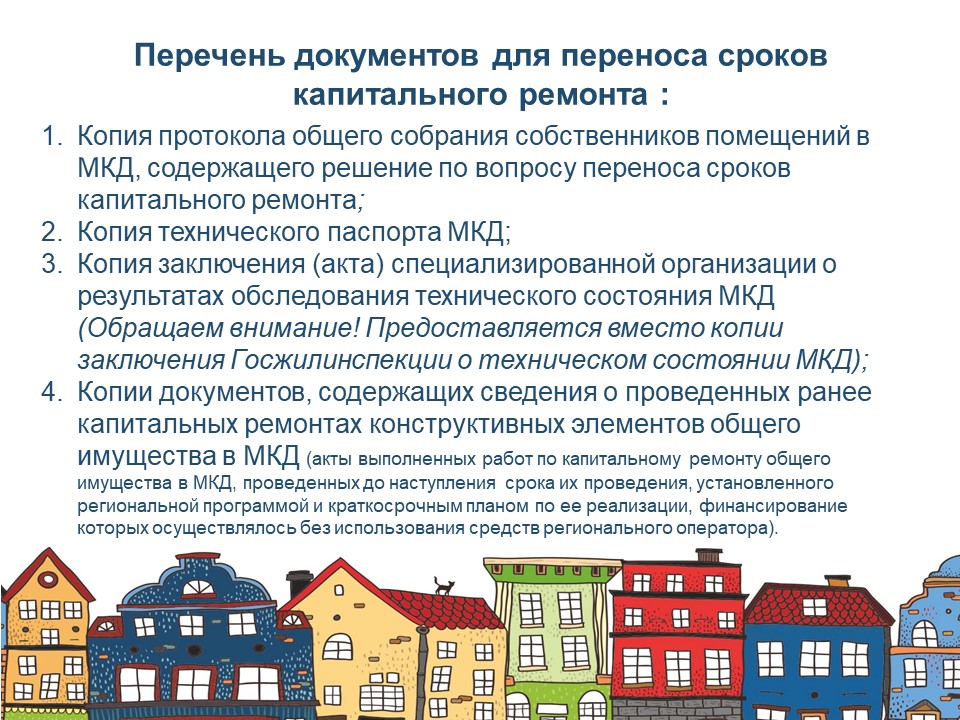 Перечень документов для переноса сроков капитального ремонта :

1. Копия протокола общего собрания собственников помещений в МКД, содержащего решение по вопросу переноса сроков капитального ремонта;
2. Копия технического паспорта МКД;
3. Копия заключения (акта) специализированной организации о результатах обследования технического состояния МКД (Обращаем внимание! Предоставляется вместо копии заключения Госжилинспекции о техническом состоянии МКД);
4. Копии документов, содержащих сведения о проведенных ранее капитальных ремонтах конструктивных элементов общего имущества в МКД (акты выполненных работ по капитальному ремонту общего имущества в МКД, проведенных до наступления срока их проведения, установленного региональной программой и краткосрочным планом по ее реализации, финансирование которых осуществлялось без использования средств регионального оператора).